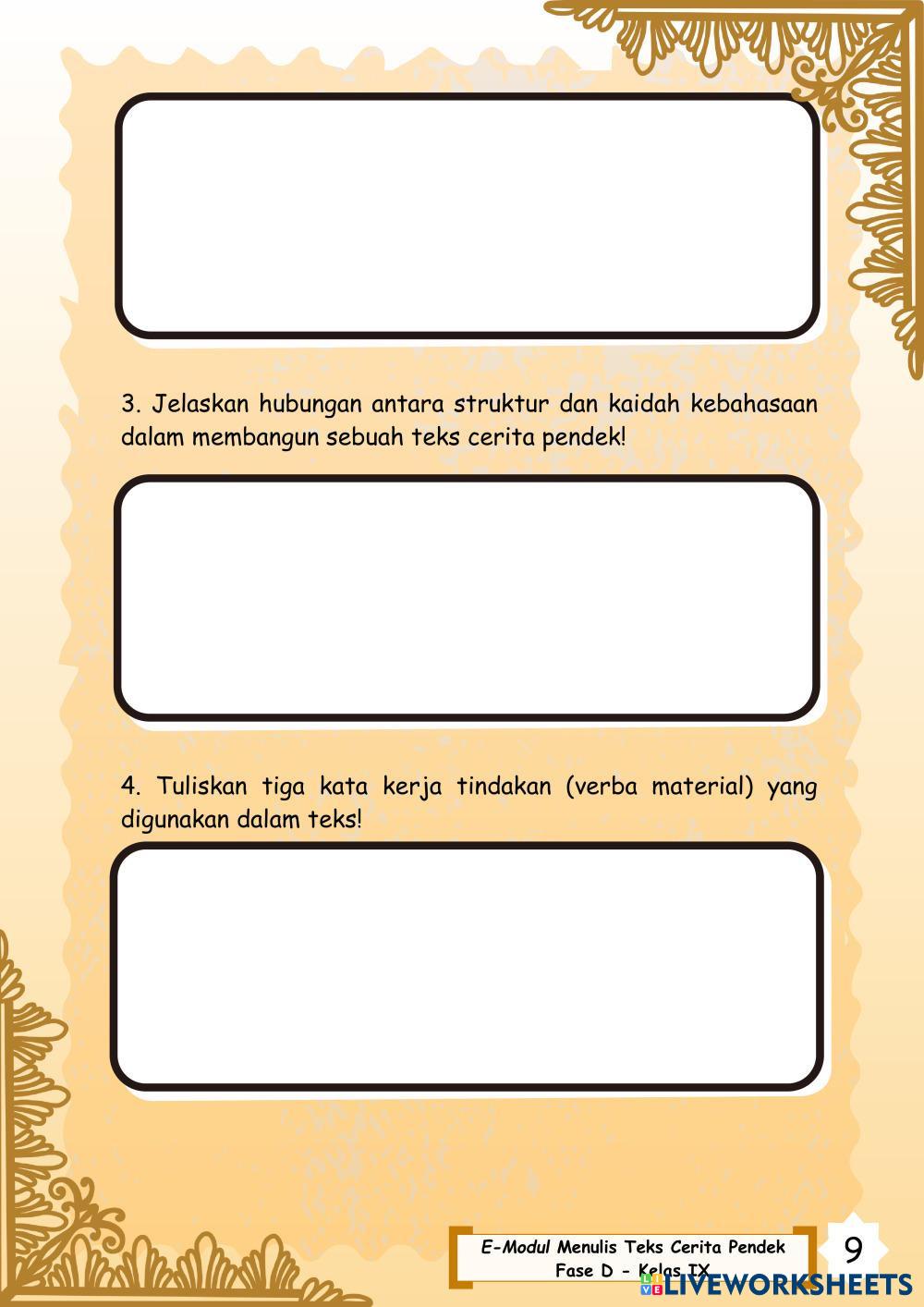 3. Jelaskan hubungan antara struktur dan kaidah kebahasaan dalam membangun sebuah teks cerita pendek!

4. Tuliskan tiga kata kerja tindakan (verba material) yang digunakan dalam teks!

E-Modul Menulis Teks Cerita Pendek
Fase D - Kelas IX

9

LIVEWORKSHEETS